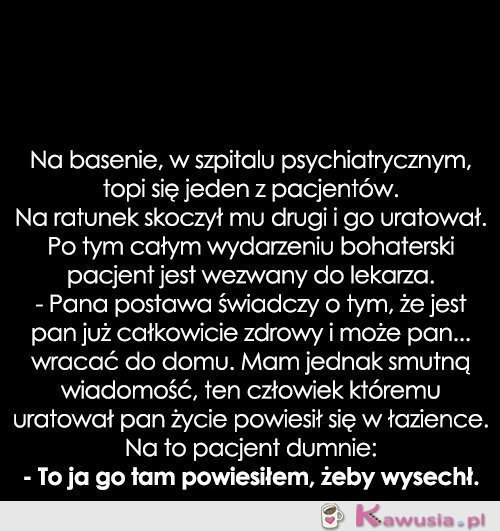 Na basenie, w szpitalu psychiatrycznym, topi się jeden z pacjentów.
Na ratunek skoczył mu drugi i go uratował.
Po tym całym wydarzeniu bohaterski pacjent jest wezwany do lekarza.
- Pana postawa świadczy o tym, że jest pan już całkowicie zdrowy i może pan... wracać do domu. Mam jednak smutną wiadomość, ten człowiek któremu uratował pan życie powiesił się w łazience.
Na to pacjent dumnie:
- To ja go tam powiesiłem, żeby wysechł.

Kawusia.pl